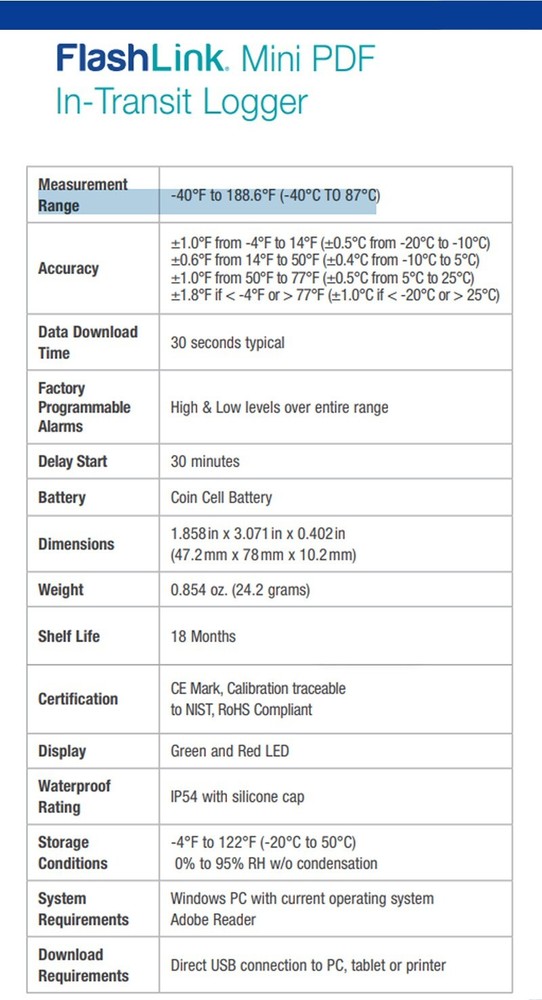 FlashLink. Mini PDF
In-Transit Logger

| | |
|---|---|
| Measurement Range | -40°F to 188.6°F (-40°C TO 87°C) |
| Accuracy | ±1.0°F from -4°F to 14°F (±0.5°C from -20°C to -10°C) ±0.6°F from 14°F to 50°F (±0.4°C from -10°C to 5°C) ±1.0°F from 50°F to 77°F (±0.5°C from 5°C to 25°C) ±1.8°F if < -4°F or > 77°F (±1.0°C if < -20°C or > 25°C) |
| Data Download Time | 30 seconds typical |
| Factory Programmable Alarms | High & Low levels over entire range |
| Delay Start | 30 minutes |
| Battery | Coin Cell Battery |
| Dimensions | 1.858 in x 3.071 in x 0.402 in (47.2 mm x 78 mm x 10.2 mm) |
| Weight | 0.854 oz. (24.2 grams) |
| Shelf Life | 18 Months |
| Certification | CE Mark, Calibration traceable to NIST, RoHS Compliant |
| Display | Green and Red LED |
| Waterproof Rating | IP54 with silicone cap |
| Storage Conditions | -4°F to 122°F (-20°C to 50°C) 0% to 95% RH w/o condensation |
| System Requirements | Windows PC with current operating system Adobe Reader |
| Download Requirements | Direct USB connection to PC, tablet or printer |